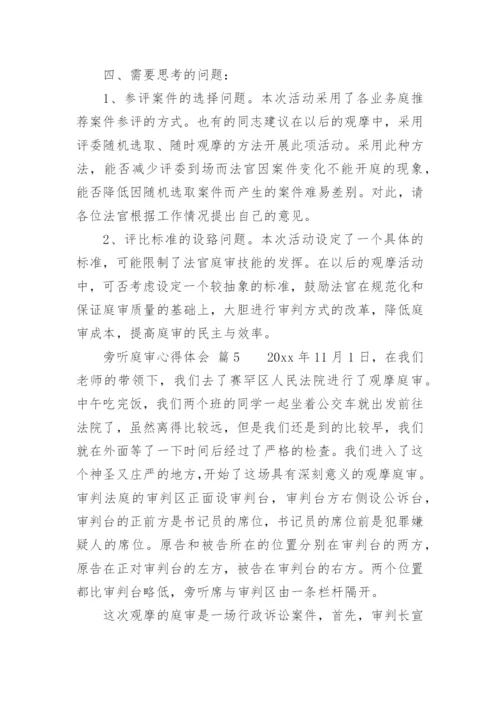 四、需要思考的问题：

1、参评案件的选择问题。本次活动采用了各业务庭推荐案件参评的方式。也有的同志建议在以后的观摩中，采用评委随机选取、随时观摩的方法开展此项活动。采用此种方法，能否减少评委到场而法官因案件变化不能开庭的现象，能否降低因随机选取案件而产生的案件难易差别。对此，请各位法官根据工作情况提出自己的意见。

2、评比标准的设路问题。本次活动设定了一个具体的标准，可能限制了法官庭审技能的发挥。在以后的观摩活动中，可否考虑设定一个较抽象的标准，鼓励法官在规范化和保证庭审质量的基础上，大胆进行审判方式的改革，降低庭审成本，提高庭审的民主与效率。

旁听庭审心得体会 篇5　　20xx年11月1日，在我们老师的带领下，我们去了赛罕区人民法院进行了观摩庭审。中午吃完饭，我们两个班的同学一起坐着公交车就出发前往法院了，虽然离得比较远，但是我们还是到的比较早，我们就在外面等了一下时间后经过了严格的检查。我们进入了这个神圣又庄严的地方，开始了这场具有深刻意义的观摩庭审。审判法庭的审判区正面设审判台，审判台方右侧设公诉台，审判台的正前方是书记员的席位，书记员的席位前是犯罪嫌疑人的席位。原告和被告所在的位置分别在审判台的两方，原告在正对审判台的左方，被告在审判台的右方。两个位置都比审判台略低，旁听席与审判区由一条栏杆隔开。

这次观摩的庭审是一场行政诉讼案件，首先，审判长宣